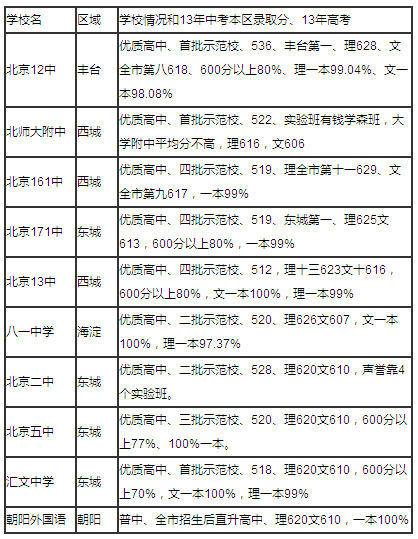 | 学校名 | 区域 | 学校情况和13年中考本区录取分、13年高考 |
|---|---|---|
| 北京12中 | 丰台 | 优质高中、首批示范校、536、丰台第一、理628、文全市第八618、600分以上80%、理一本99.04%、文一本98.08% |
| 北师大附中 | 西城 | 优质高中、首批示范校、522、实验班有钱学森班，大学附中平均分不高，理616，文606 |
| 北京161中 | 西城 | 优质高中、四批示范校、519、理全市第十一629、文全市第九617，一本99% |
| 北京171中 | 东城 | 优质高中、四批示范校、519、东城第一、理625文613，600分以上80%，一本99% |
| 北京13中 | 西城 | 优质高中、四批示范校、512，理十三623文十616，600分以上80%，文一本100%，理一本99% |
| 八一中学 | 海淀 | 优质高中、二批示范校、520、理626文607，文一本100%，理一本97.37% |
| 北京二中 | 东城 | 优质高中、二批示范校、528、理620文610，声誉靠4个实验班。 |
| 北京五中 | 东城 | 优质高中、三批示范校、520、理620文610，600分以上77%、100%一本。 |
| 汇文中学 | 东城 | 优质高中、首批示范校、518、理620文610，600分以上70%，文一本100%，理一本99% |
| 朝阳外国语 | 朝阳 | 普中、全市招生后直升高中、理620文610，一本100% |